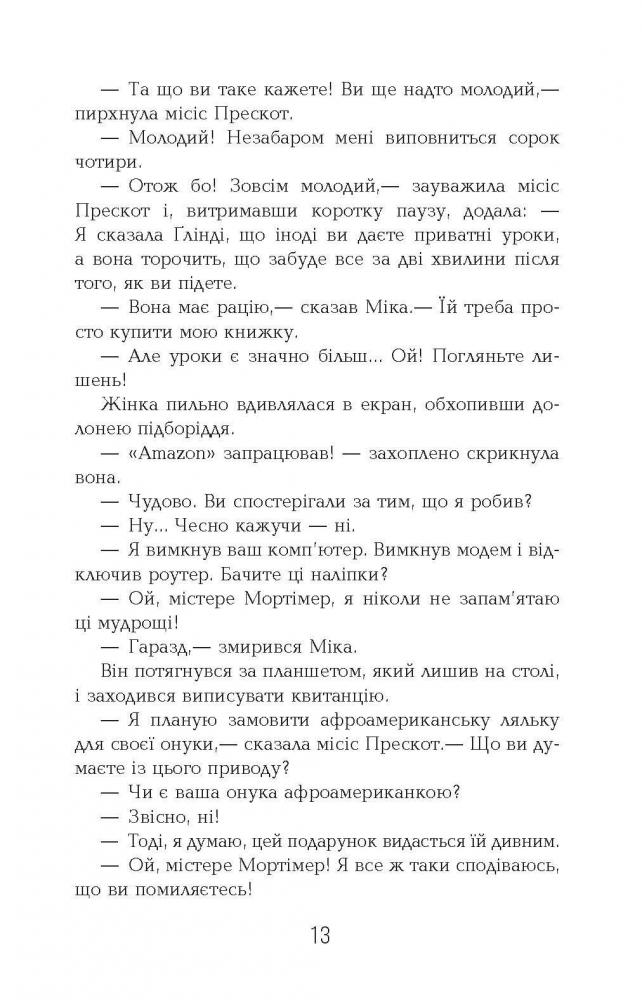 — Та що ви таке кажете! Ви ще надто молодий,— пирхнула місіс Прескот.

— Молодий! Незабаром мені виповниться сорок чотири.

— Отож бо! Зовсім молодий,— зауважила місіс Прескот і, витримавши коротку паузу, додала: — Я сказала Ґлінді, що іноді ви даєте приватні уроки, а вона торочить, що забуде все за дві хвилини після того, як ви підете.

— Вона має рацію,— сказав Міка.— Їй треба просто купити мою книжку.

— Але уроки є значно більш... Ой! Погляньте лишень!

Жінка пильно вдивлялася в екран, обхопивши долонею підборіддя.

— «Amazon» запрацював! — захоплено скрикнула вона.

— Чудово. Ви спостерігали за тим, що я робив?

— Ну... Чесно кажучи — ні.

— Я вимкнув ваш комп'ютер. Вимкнув модем і відключив роутер. Бачите ці наліпки?

— Ой, містере Мортімер, я ніколи не запам'ятаю ці мудрощі!

— Гаразд,— змирився Міка.

Він потягнувся за планшетом, який лишив на столі, і заходився виписувати квитанцію.

— Я планую замовити афроамериканську ляльку для своєї онуки,— сказала місіс Прескот.— Що ви думаєте із цього приводу?

— Чи є ваша онука афроамериканкою?

— Звісно, ні!

— Тоді, я думаю, цей подарунок видасться їй дивним.

— Ой, містере Мортімер! Я все ж таки сподіваюсь, що ви помиляєтесь!

13